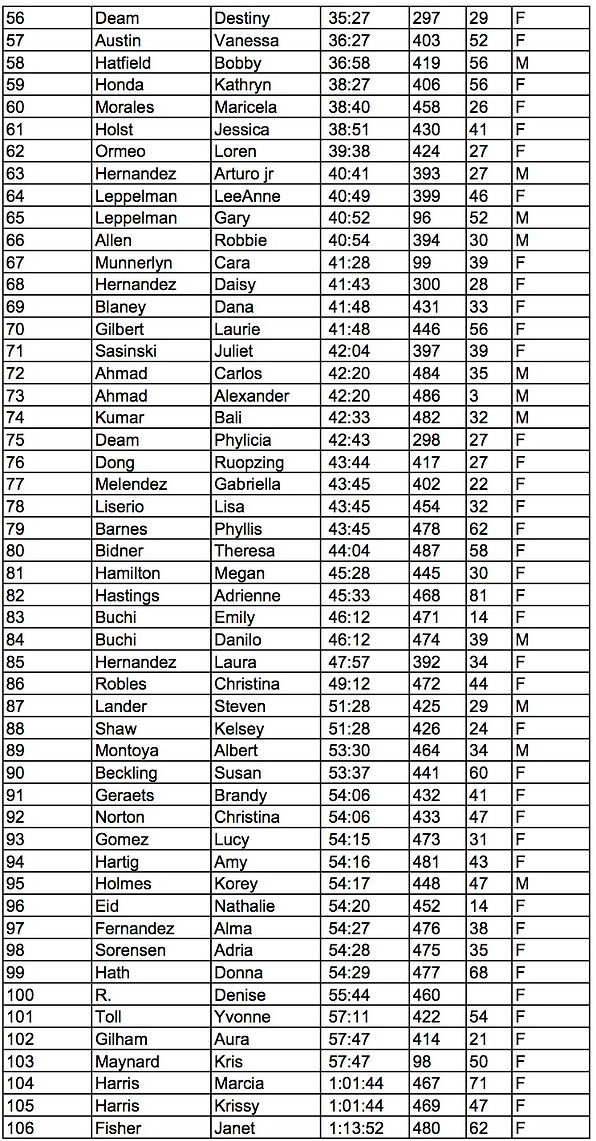 | 56 | Deam | Destiny | 35:27 | 297 | 29 | F |
|---|---|---|---|---|---|---|
| 57 | Austin | Vanessa | 36:27 | 403 | 52 | F |
| 58 | Hatfield | Bobby | 36:58 | 419 | 56 | M |
| 59 | Honda | Kathryn | 38:27 | 406 | 56 | F |
| 60 | Morales | Maricela | 38:40 | 458 | 26 | F |
| 61 | Holst | Jessica | 38:51 | 430 | 41 | F |
| 62 | Ormeo | Loren | 39:38 | 424 | 27 | F |
| 63 | Hernandez | Arturo jr | 40:41 | 393 | 27 | M |
| 64 | Leppelman | LeeAnne | 40:49 | 399 | 46 | F |
| 65 | Leppelman | Gary | 40:52 | 96 | 52 | M |
| 66 | Allen | Robbie | 40:54 | 394 | 30 | M |
| 67 | Munnerlyn | Cara | 41:28 | 99 | 39 | F |
| 68 | Hernandez | Daisy | 41:43 | 300 | 28 | F |
| 69 | Blaney | Dana | 41:48 | 431 | 33 | F |
| 70 | Gilbert | Laurie | 41:48 | 446 | 56 | F |
| 71 | Sasinski | Juliet | 42:04 | 397 | 39 | F |
| 72 | Ahmad | Carlos | 42:20 | 484 | 35 | M |
| 73 | Ahmad | Alexander | 42:20 | 486 | 3 | M |
| 74 | Kumar | Bali | 42:33 | 482 | 32 | M |
| 75 | Deam | Phylicia | 42:43 | 298 | 27 | F |
| 76 | Dong | Ruopzing | 43:44 | 417 | 27 | F |
| 77 | Melendez | Gabriella | 43:45 | 402 | 22 | F |
| 78 | Liserio | Lisa | 43:45 | 454 | 32 | F |
| 79 | Barnes | Phyllis | 43:45 | 478 | 62 | F |
| 80 | Bidner | Theresa | 44:04 | 487 | 58 | F |
| 81 | Hamilton | Megan | 45:28 | 445 | 30 | F |
| 82 | Hastings | Adrienne | 45:33 | 468 | 81 | F |
| 83 | Buchi | Emily | 46:12 | 471 | 14 | F |
| 84 | Buchi | Danilo | 46:12 | 474 | 39 | M |
| 85 | Hernandez | Laura | 47:57 | 392 | 34 | F |
| 86 | Robles | Christina | 49:12 | 472 | 44 | F |
| 87 | Lander | Steven | 51:28 | 425 | 29 | M |
| 88 | Shaw | Kelsey | 51:28 | 426 | 24 | F |
| 89 | Montoya | Albert | 53:30 | 464 | 34 | M |
| 90 | Beckling | Susan | 53:37 | 441 | 60 | F |
| 91 | Geraets | Brandy | 54:06 | 432 | 41 | F |
| 92 | Norton | Christina | 54:06 | 433 | 47 | F |
| 93 | Gomez | Lucy | 54:15 | 473 | 31 | F |
| 94 | Hartig | Amy | 54:16 | 481 | 43 | F |
| 95 | Holmes | Korey | 54:17 | 448 | 47 | M |
| 96 | Eid | Nathalie | 54:20 | 452 | 14 | F |
| 97 | Fernandez | Alma | 54:27 | 476 | 38 | F |
| 98 | Sorensen | Adria | 54:28 | 475 | 35 | F |
| 99 | Hath | Donna | 54:29 | 477 | 68 | F |
| 100 | R. | Denise | 55:44 | 460 |  | F |
| 101 | Toll | Yvonne | 57:11 | 422 | 54 | F |
| 102 | Gilham | Aura | 57:47 | 414 | 21 | F |
| 103 | Maynard | Kris | 57:47 | 98 | 50 | F |
| 104 | Harris | Marcia | 1:01:44 | 467 | 71 | F |
| 105 | Harris | Krissy | 1:01:44 | 469 | 47 | F |
| 106 | Fisher | Janet | 1:13:52 | 480 | 62 | F |